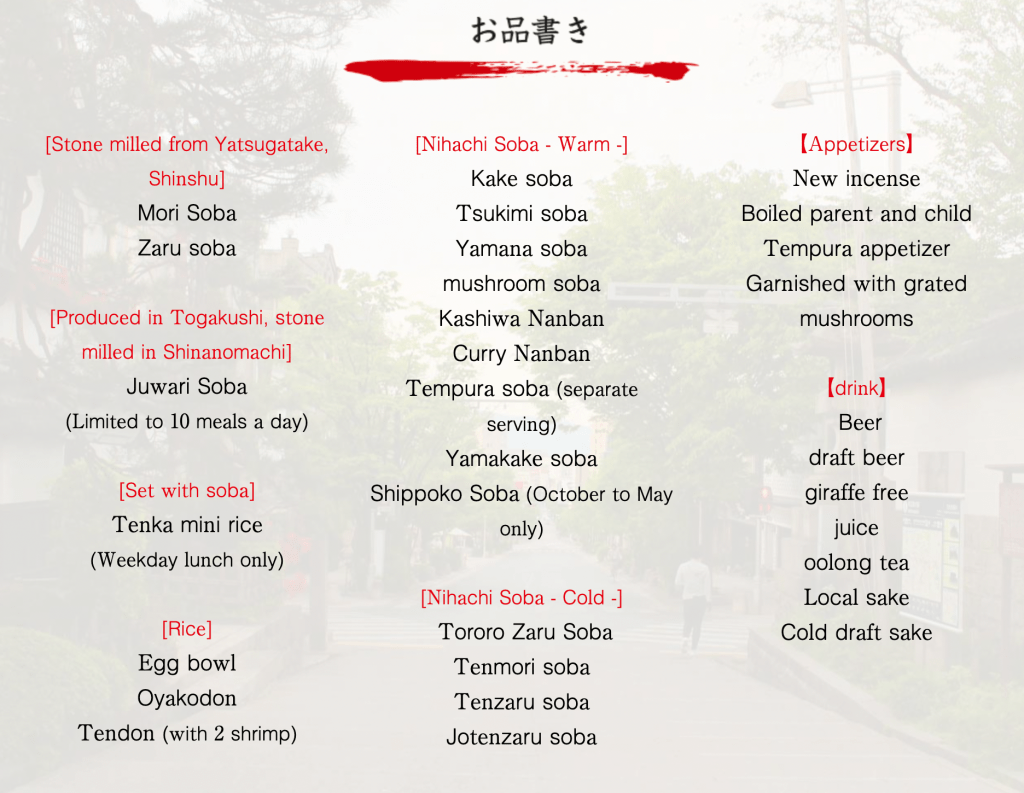 お品書き

[Stone milled from Yatsugatake, Shinshu]
Mori Soba
Zaru soba

[Produced in Togakushi, stone milled in Shinanomachi]
Juwari Soba
(Limited to 10 meals a day)

[Set with soba]
Tenka mini rice
(Weekday lunch only)

[Rice]
Egg bowl
Oyakodon
Tendon (with 2 shrimp)

[Nihachi Soba - Warm -]
Kake soba
Tsukimi soba
Yamana soba
mushroom soba
Kashiwa Nanban
Curry Nanban
Tempura soba (separate serving)
Yamakake soba
Shippoko Soba (October to May only)

[Nihachi Soba - Cold -]
Tororo Zaru Soba
Tenmori soba
Tenzaru soba
Jotenzaru soba

【Appetizers】
New incense
Boiled parent and child
Tempura appetizer
Garnished with grated mushrooms

【drink】
Beer
draft beer
giraffe free
juice
oolong tea
Local sake
Cold draft sake